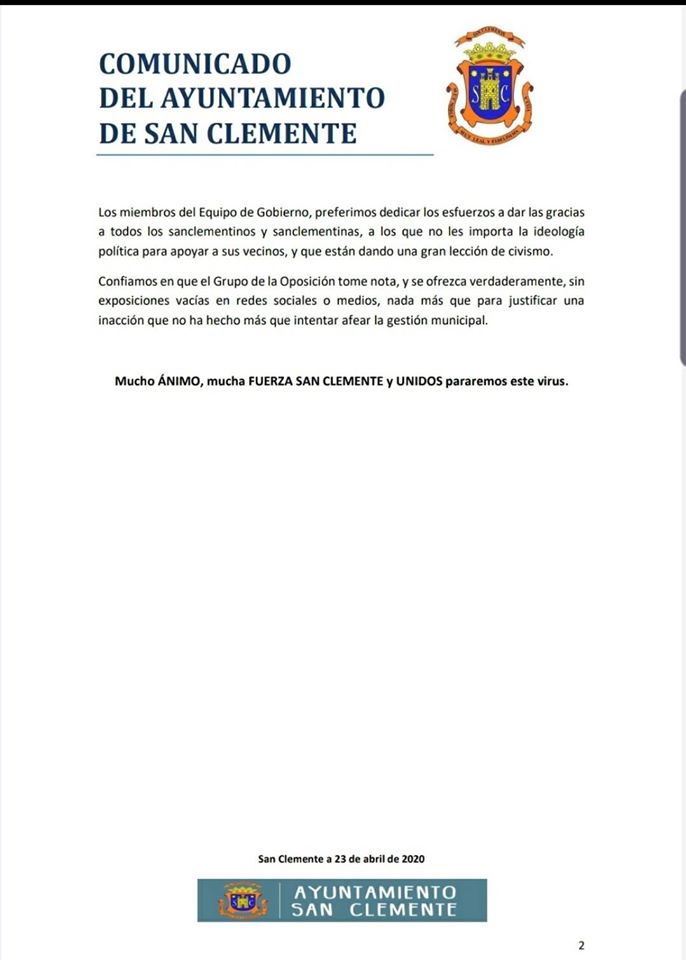 COMUNICADO
DEL AYUNTAMIENTO
DE SAN CLEMENTE

S C

Los miembros del Equipo de Gobierno, preferimos dedicar los esfuerzos a dar las gracias a todos los sanclementinos y sanclementinas, a los que no les importa la ideología política para apoyar a sus vecinos, y que están dando una gran lección de civismo.

Confiamos en que el Grupo de la Oposición tome nota, y se ofrezca verdaderamente, sin exposiciones vacías en redes sociales o medios, nada más que para justificar una inacción que no ha hecho más que intentar afear la gestión municipal.

Mucho ÁNIMO, mucha FUERZA SAN CLEMENTE y UNIDOS pararemos este virus.

San Clemente a 23 de abril de 2020

AYUNTAMIENTO
SAN CLEMENTE

2